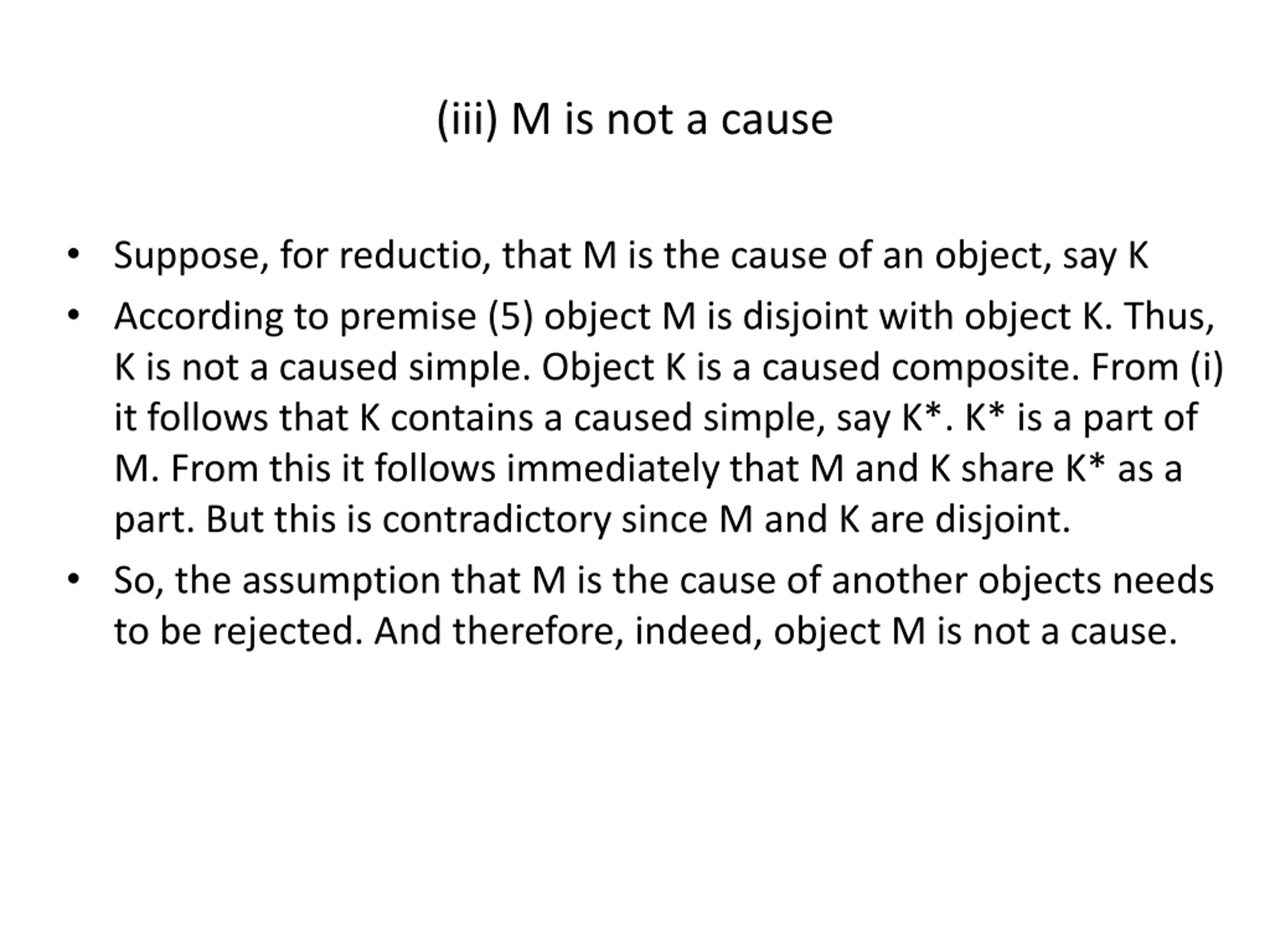 (iii) M is not a cause

• Suppose, for reductio, that M is the cause of an object, say K
• According to premise (5) object M is disjoint with object K. Thus, K is not a caused simple. Object K is a caused composite. From (i) it follows that K contains a caused simple, say K*. K* is a part of M. From this it follows immediately that M and K share K* as a part. But this is contradictory since M and K are disjoint.
• So, the assumption that M is the cause of another objects needs to be rejected. And therefore, indeed, object M is not a cause.